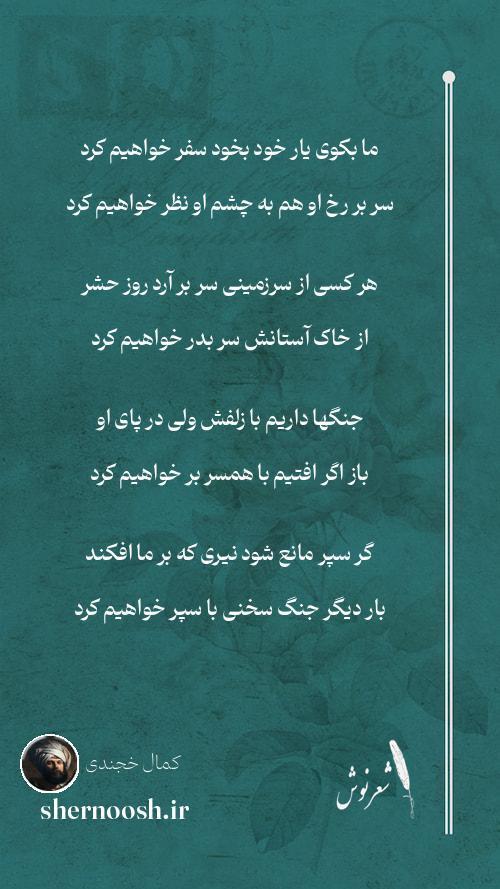 ما بکوی یار خود بخود سفر خواهیم کرد

سر بر رخ او هم به چشم او نظر خواهیم کرد

هر کسی از سرزمینی سر بر آرد روز حشر

از خاک آستانش سر بدر خواهیم کرد

جنگها داریم با زلفش ولی در پای او

باز اگر افتیم با همسر بر خواهیم کرد

گر سپر مانع شود نیری که بر ما افکند

بار دیگر جنگ سخنی با سپر خواهیم کرد

کمال خجندی

shernoosh.ir

شعرنوش